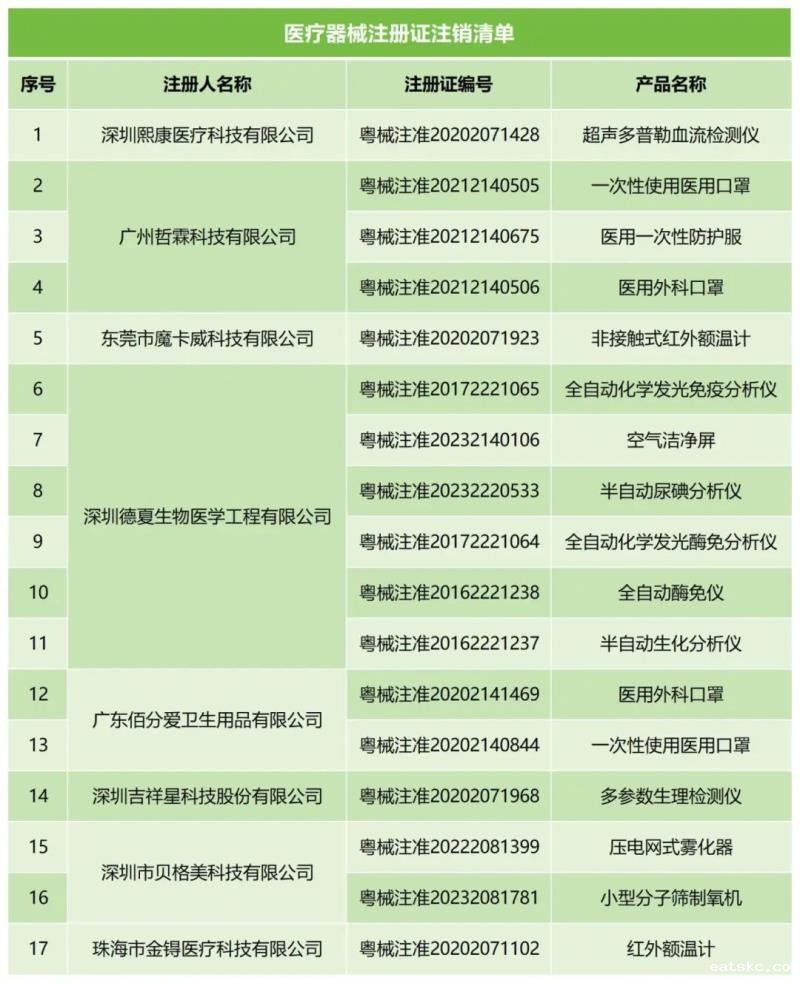 医疗器械注册证注销清单

| 序号 | 注册人名称 | 注册证编号 | 产品名称 |
|---|---|---|---|
| 1 | 深圳熙康医疗科技有限公司 | 粤械注准20202071428 | 超声多普勒血流检测仪 |
| 2 | 广州哲霖科技有限公司 | 粤械注准20212140505 | 一次性使用医用口罩 |
| 3 | 广州哲霖科技有限公司 | 粤械注准20212140675 | 医用一次性防护服 |
| 4 | 广州哲霖科技有限公司 | 粤械注准20212140506 | 医用外科口罩 |
| 5 | 东莞市魔卡威科技有限公司 | 粤械注准20202071923 | 非接触式红外额温计 |
| 6 | 深圳德夏生物医学工程有限公司 | 粤械注准20172221065 | 全自动化学发光免疫分析仪 |
| 7 | 深圳德夏生物医学工程有限公司 | 粤械注准20232140106 | 空气洁净屏 |
| 8 | 深圳德夏生物医学工程有限公司 | 粤械注准20232220533 | 半自动尿碘分析仪 |
| 9 | 深圳德夏生物医学工程有限公司 | 粤械注准20172221064 | 全自动化学发光酶免分析仪 |
| 10 | 深圳德夏生物医学工程有限公司 | 粤械注准20162221238 | 全自动酶免仪 |
| 11 | 深圳德夏生物医学工程有限公司 | 粤械注准20162221237 | 半自动生化分析仪 |
| 12 | 广东佰分爱卫生用品有限公司 | 粤械注准20202141469 | 医用外科口罩 |
| 13 | 广东佰分爱卫生用品有限公司 | 粤械注准20202140844 | 一次性使用医用口罩 |
| 14 | 深圳吉祥星科技股份有限公司 | 粤械注准20202071968 | 多参数生理检测仪 |
| 15 | 深圳市贝格美科技有限公司 | 粤械注准20222081399 | 压电网式雾化器 |
| 16 | 深圳市贝格美科技有限公司 | 粤械注准20232081781 | 小型分子筛制氧机 |
| 17 | 珠海市金锝医疗科技有限公司 | 粤械注准20202071102 | 红外额温计 |

eatskc.co